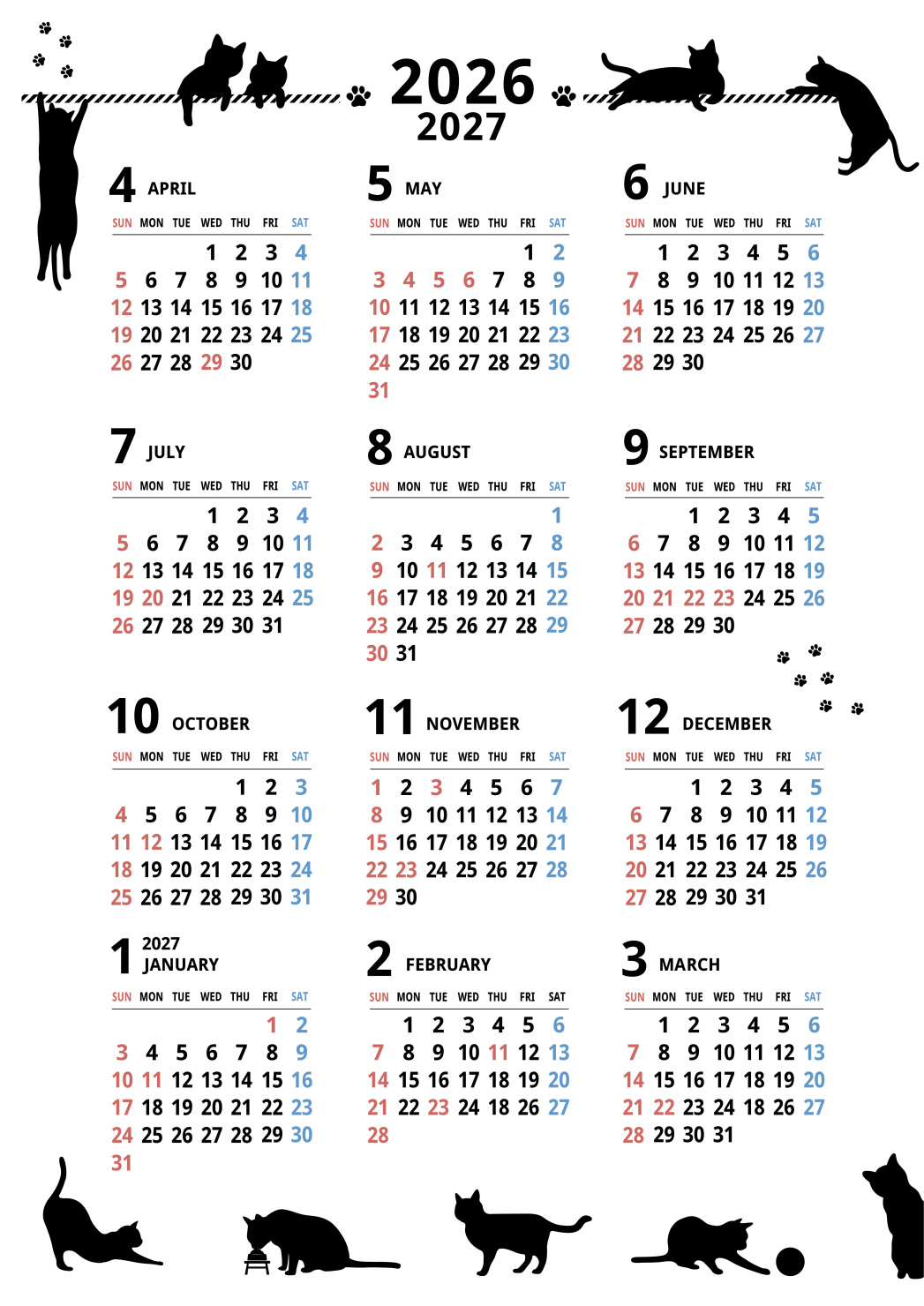 2026
2027

4 APRIL

| SUN | MON | TUE | WED | THU | FRI | SAT |
|---|---|---|---|---|---|---|
| | | | 1 | 2 | 3 | 4 |
| 5 | 6 | 7 | 8 | 9 | 10 | 11 |
| 12 | 13 | 14 | 15 | 16 | 17 | 18 |
| 19 | 20 | 21 | 22 | 23 | 24 | 25 |
| 26 | 27 | 28 | 29 | 30 | | |

5 MAY

| SUN | MON | TUE | WED | THU | FRI | SAT |
|---|---|---|---|---|---|---|
| | | | | | 1 | 2 |
| 3 | 4 | 5 | 6 | 7 | 8 | 9 |
| 10 | 11 | 12 | 13 | 14 | 15 | 16 |
| 17 | 18 | 19 | 20 | 21 | 22 | 23 |
| 24 | 25 | 26 | 27 | 28 | 29 | 30 |
| 31 | | | | | | |

6 JUNE

| SUN | MON | TUE | WED | THU | FRI | SAT |
|---|---|---|---|---|---|---|
| | 1 | 2 | 3 | 4 | 5 | 6 |
| 7 | 8 | 9 | 10 | 11 | 12 | 13 |
| 14 | 15 | 16 | 17 | 18 | 19 | 20 |
| 21 | 22 | 23 | 24 | 25 | 26 | 27 |
| 28 | 29 | 30 | | | | |

7 JULY

| SUN | MON | TUE | WED | THU | FRI | SAT |
|---|---|---|---|---|---|---|
| | | | 1 | 2 | 3 | 4 |
| 5 | 6 | 7 | 8 | 9 | 10 | 11 |
| 12 | 13 | 14 | 15 | 16 | 17 | 18 |
| 19 | 20 | 21 | 22 | 23 | 24 | 25 |
| 26 | 27 | 28 | 29 | 30 | 31 | |

8 AUGUST

| SUN | MON | TUE | WED | THU | FRI | SAT |
|---|---|---|---|---|---|---|
| | | | | | | 1 |
| 2 | 3 | 4 | 5 | 6 | 7 | 8 |
| 9 | 10 | 11 | 12 | 13 | 14 | 15 |
| 16 | 17 | 18 | 19 | 20 | 21 | 22 |
| 23 | 24 | 25 | 26 | 27 | 28 | 29 |
| 30 | 31 | | | | | |

9 SEPTEMBER

| SUN | MON | TUE | WED | THU | FRI | SAT |
|---|---|---|---|---|---|---|
| | | 1 | 2 | 3 | 4 | 5 |
| 6 | 7 | 8 | 9 | 10 | 11 | 12 |
| 13 | 14 | 15 | 16 | 17 | 18 | 19 |
| 20 | 21 | 22 | 23 | 24 | 25 | 26 |
| 27 | 28 | 29 | 30 | | | |

10 OCTOBER

| SUN | MON | TUE | WED | THU | FRI | SAT |
|---|---|---|---|---|---|---|
| | | | | 1 | 2 | 3 |
| 4 | 5 | 6 | 7 | 8 | 9 | 10 |
| 11 | 12 | 13 | 14 | 15 | 16 | 17 |
| 18 | 19 | 20 | 21 | 22 | 23 | 24 |
| 25 | 26 | 27 | 28 | 29 | 30 | 31 |

11 NOVEMBER

| SUN | MON | TUE | WED | THU | FRI | SAT |
|---|---|---|---|---|---|---|
| 1 | 2 | 3 | 4 | 5 | 6 | 7 |
| 8 | 9 | 10 | 11 | 12 | 13 | 14 |
| 15 | 16 | 17 | 18 | 19 | 20 | 21 |
| 22 | 23 | 24 | 25 | 26 | 27 | 28 |
| 29 | 30 | | | | | |

12 DECEMBER

| SUN | MON | TUE | WED | THU | FRI | SAT |
|---|---|---|---|---|---|---|
| | | 1 | 2 | 3 | 4 | 5 |
| 6 | 7 | 8 | 9 | 10 | 11 | 12 |
| 13 | 14 | 15 | 16 | 17 | 18 | 19 |
| 20 | 21 | 22 | 23 | 24 | 25 | 26 |
| 27 | 28 | 29 | 30 | 31 | | |

1 2027
JANUARY

| SUN | MON | TUE | WED | THU | FRI | SAT |
|---|---|---|---|---|---|---|
| | | | | | 1 | 2 |
| 3 | 4 | 5 | 6 | 7 | 8 | 9 |
| 10 | 11 | 12 | 13 | 14 | 15 | 16 |
| 17 | 18 | 19 | 20 | 21 | 22 | 23 |
| 24 | 25 | 26 | 27 | 28 | 29 | 30 |
| 31 | | | | | | |

2 FEBRUARY

| SUN | MON | TUE | WED | THU | FRI | SAT |
|---|---|---|---|---|---|---|
| | 1 | 2 | 3 | 4 | 5 | 6 |
| 7 | 8 | 9 | 10 | 11 | 12 | 13 |
| 14 | 15 | 16 | 17 | 18 | 19 | 20 |
| 21 | 22 | 23 | 24 | 18 | 26 | 27 |
| 28 | | | | | | |

3 MARCH

| SUN | MON | TUE | WED | THU | FRI | SAT |
|---|---|---|---|---|---|---|
| | 1 | 2 | 3 | 4 | 5 | 6 |
| 7 | 8 | 9 | 10 | 11 | 12 | 13 |
| 14 | 15 | 16 | 17 | 18 | 19 | 20 |
| 21 | 22 | 23 | 24 | 18 | 26 | 27 |
| 28 | 29 | 30 | 31 | | | |